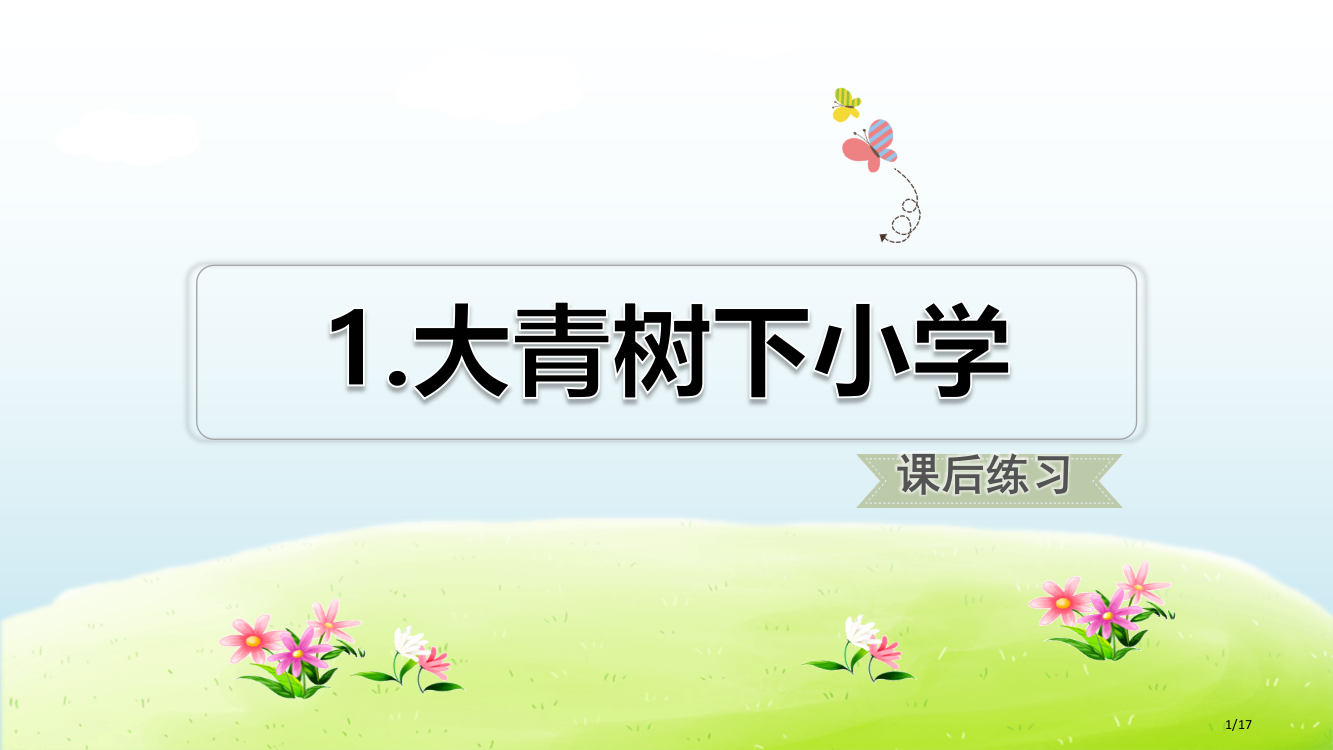 1.大青树下小学

课后练习

1/17